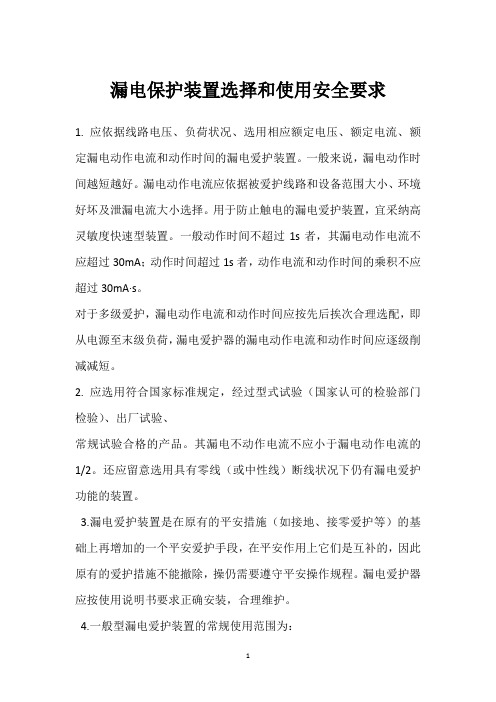 漏电保护装置选择和使用安全要求

1. 应依据线路电压、负荷状况、选用相应额定电压、额定电流、额定漏电动作电流和动作时间的漏电爱护装置。一般来说，漏电动作时间越短越好。漏电动作电流应依据被爱护线路和设备范围大小、环境好坏及泄漏电流大小选择。用于防止触电的漏电爱护装置，宜采纳高灵敏度快速型装置。一般动作时间不超过 1s 者，其漏电动作电流不应超过 30mA；动作时间超过 1s 者，动作电流和动作时间的乘积不应超过 30mA·s。

对于多级爱护，漏电动作电流和动作时间应按先后挨次合理选配，即从电源至末级负荷，漏电爱护器的漏电动作电流和动作时间应逐级削减减短。

2. 应选用符合国家标准规定，经过型式试验（国家认可的检验部门检验）、出厂试验、

常规试验合格的产品。其漏电不动作电流不应小于漏电动作电流的 1/2。还应留意选用具有零线（或中性线）断线状况下仍有漏电爱护功能的装置。

3.漏电爱护装置是在原有的平安措施（如接地、接零爱护等）的基础上再增加的一个平安爱护手段，在平安作用上它们是互补的，因此原有的爱护措施不能撤除，操仍需要遵守平安操作规程。漏电爱护器应按使用说明书要求正确安装，合理维护。

4.一般型漏电爱护装置的常规使用范围为：

1